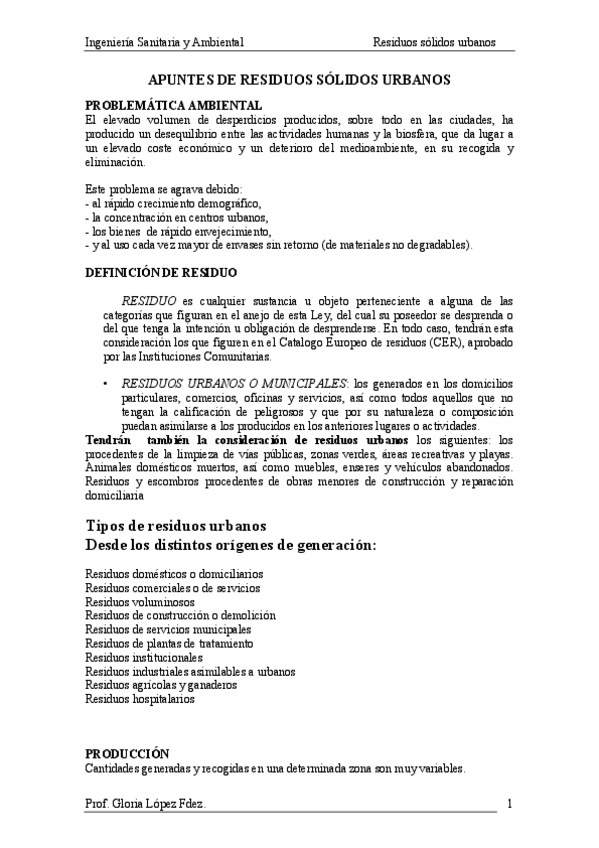 Ingeniería Sanitaria y Ambiental Residuos sólidos urbanos

APUNTES DE RESIDUOS SÓLIDOS URBANOS

PROBLEMÁTICA AMBIENTAL
El elevado volumen de desperdicios producidos, sobre todo en las ciudades, ha producido un desequilibrio entre las actividades humanas y la biosfera, que da lugar a un elevado coste económico y un deterioro del medioambiente, en su recogida y eliminación.

Este problema se agrava debido:
- al rápido crecimiento demográfico,
- la concentración en centros urbanos,
- los bienes de rápido envejecimiento,
- y al uso cada vez mayor de envases sin retorno (de materiales no degradables).

DEFINICIÓN DE RESIDUO

RESIDUO es cualquier sustancia u objeto perteneciente a alguna de las categorías que figuran en el anejo de esta Ley, del cual su poseedor se desprenda o del que tenga la intención u obligación de desprenderse. En todo caso, tendrán esta consideración los que figuren en el Catalogo Europeo de residuos (CER), aprobado por las Instituciones Comunitarias.

• RESIDUOS URBANOS O MUNICIPALES: los generados en los domicilios particulares, comercios, oficinas y servicios, así como todos aquellos que no tengan la calificación de peligrosos y que por su naturaleza o composición puedan asimilarse a los producidos en los anteriores lugares o actividades.
Tendrán también la consideración de residuos urbanos los siguientes: los procedentes de la limpieza de vías públicas, zonas verdes, áreas recreativas y playas. Animales domésticos muertos, así como muebles, enseres y vehículos abandonados. Residuos y escombros procedentes de obras menores de construcción y reparación domiciliaria

Tipos de residuos urbanos
Desde los distintos orígenes de generación:

Residuos domésticos o domiciliarios
Residuos comerciales o de servicios
Residuos voluminosos
Residuos de construcción o demolición
Residuos de servicios municipales
Residuos de plantas de tratamiento
Residuos institucionales
Residuos industriales asimilables a urbanos
Residuos agrícolas y ganaderos
Residuos hospitalarios

PRODUCCIÓN
Cantidades generadas y recogidas en una determinada zona son muy variables.

Prof. Gloria López Fdez. 1